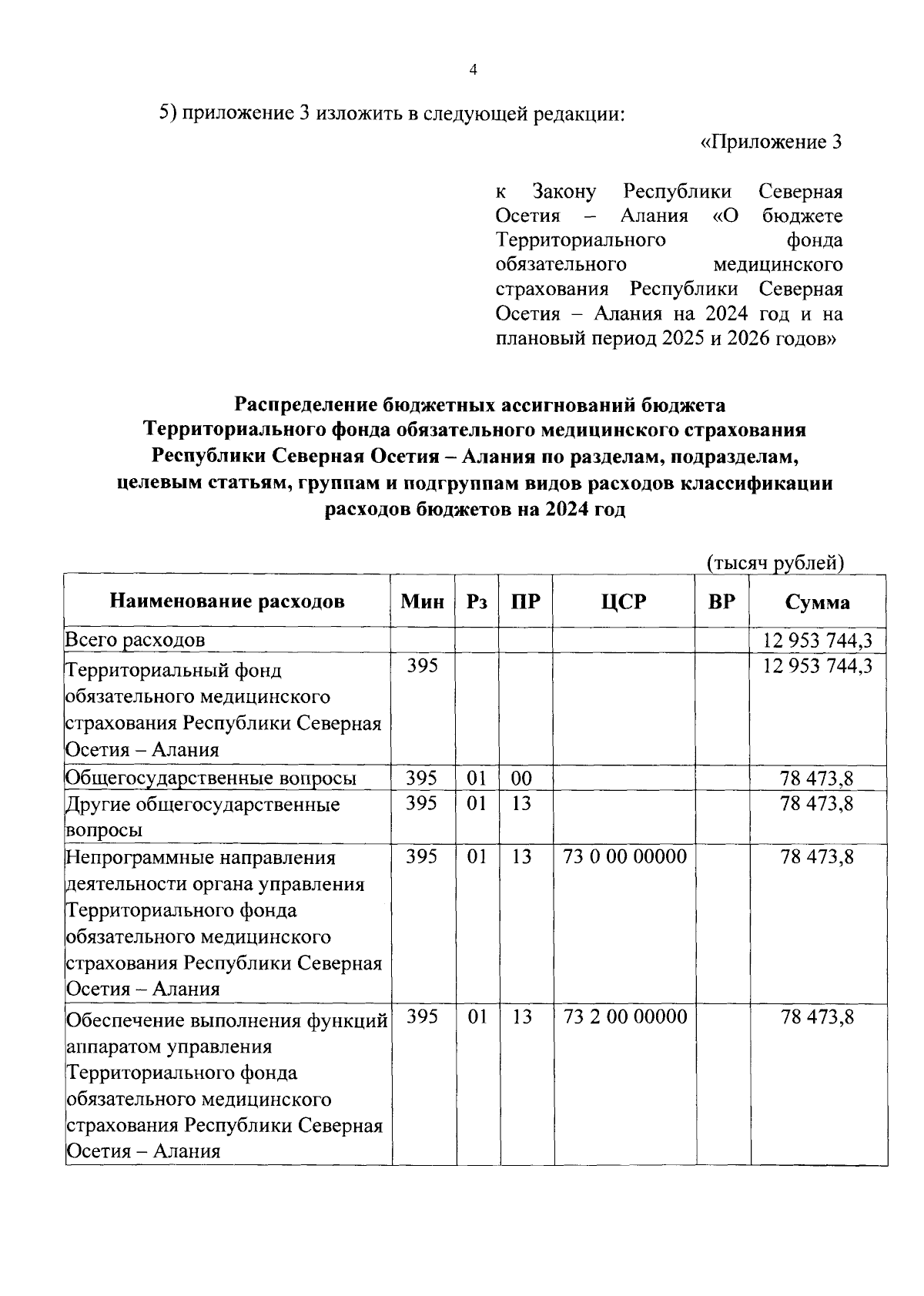 4

5) приложение 3 изложить в следующей редакции:

«Приложение 3

к Закону Республики Северная Осетия – Алания «О бюджете Территориального фонда обязательного медицинского страхования Республики Северная Осетия – Алания на 2024 год и на плановый период 2025 и 2026 годов»

Распределение бюджетных ассигнований бюджета Территориального фонда обязательного медицинского страхования Республики Северная Осетия – Алания по разделам, подразделам, целевым статьям, группам и подгруппам видов расходов классификации расходов бюджетов на 2024 год

(тысяч рублей)

| Наименование расходов | Мин | Рз | ПР | ЦСР | ВР | Сумма |
|---|---|---|---|---|---|---|
| Всего расходов | | | | | | 12 953 744,3 |
| Территориальный фонд обязательного медицинского страхования Республики Северная Осетия – Алания | 395 | | | | | 12 953 744,3 |
| Общегосударственные вопросы | 395 | 01 | 00 | | | 78 473,8 |
| Другие общегосударственные вопросы | 395 | 01 | 13 | | | 78 473,8 |
| Непрограммные направления деятельности органа управления Территориального фонда обязательного медицинского страхования Республики Северная Осетия – Алания | 395 | 01 | 13 | 73 0 00 00000 | | 78 473,8 |
| Обеспечение выполнения функций аппаратом управления Территориального фонда обязательного медицинского страхования Республики Северная Осетия – Алания | 395 | 01 | 13 | 73 2 00 00000 | | 78 473,8 |